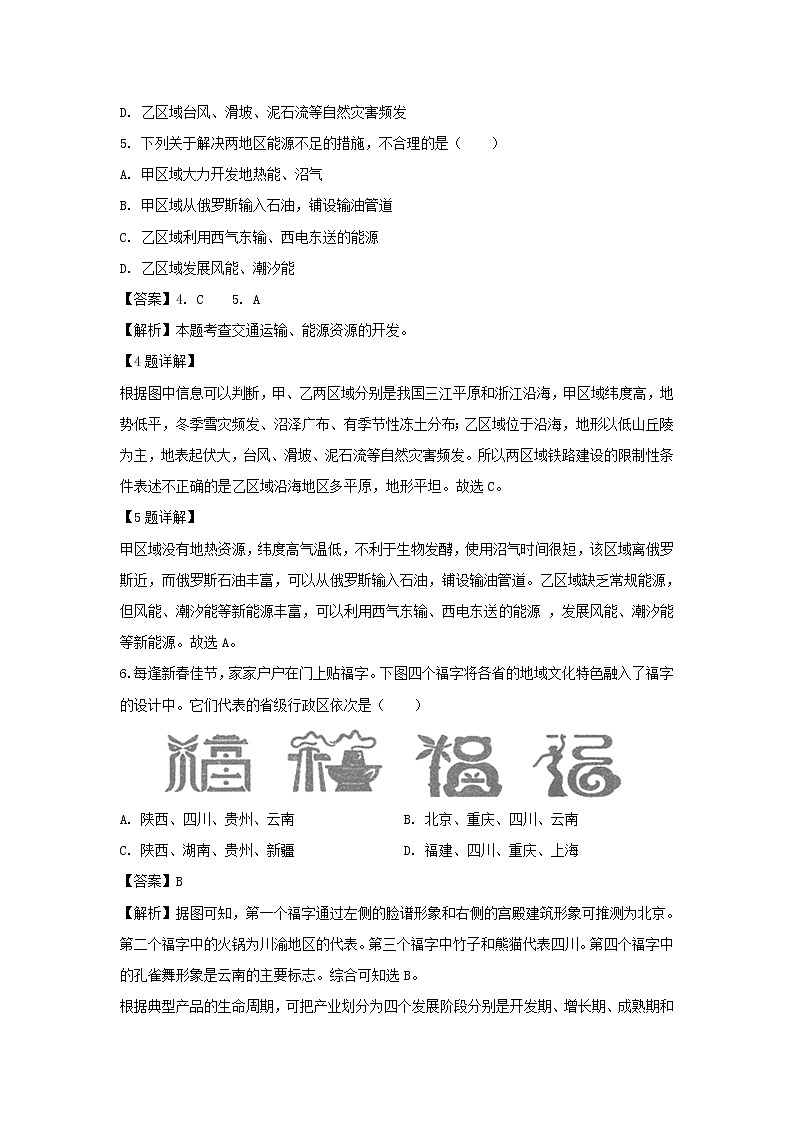 D. 乙区域台风、滑坡、泥石流等自然灾害频发

5. 下列关于解决两地区能源不足的措施，不合理的是（　　）

A. 甲区域大力开发地热能、沼气

B. 甲区域从俄罗斯输入石油，铺设输油管道

C. 乙区域利用西气东输、西电东送的能源

D. 乙区域发展风能、潮汐能

【答案】4. C　　5. A

【解析】本题考查交通运输、能源资源的开发。

【4题详解】

根据图中信息可以判断，甲、乙两区域分别是我国三江平原和浙江沿海，甲区域纬度高，地势低平，冬季雪灾频发、沼泽广布、有季节性冻土分布；乙区域位于沿海，地形以低山丘陵为主，地表起伏大，台风、滑坡、泥石流等自然灾害频发。所以两区域铁路建设的限制性条件表述不正确的是乙区域沿海地区多平原，地形平坦。故选C。

【5题详解】

甲区域没有地热资源，纬度高气温低，不利于生物发酵，使用沼气时间很短，该区域离俄罗斯近，而俄罗斯石油丰富，可以从俄罗斯输入石油，铺设输油管道。乙区域缺乏常规能源，但风能、潮汐能等新能源丰富，可以利用西气东输、西电东送的能源　，发展风能、潮汐能等新能源。故选A。

6.每逢新春佳节，家家户户在门上贴福字。下图四个福字将各省的地域文化特色融入了福字的设计中。它们代表的省级行政区依次是（　　）

A. 陕西、四川、贵州、云南　　B. 北京、重庆、四川、云南

C. 陕西、湖南、贵州、新疆　　D. 福建、四川、重庆、上海

【答案】B

【解析】据图可知，第一个福字通过左侧的脸谱形象和右侧的宫殿建筑形象可推测为北京。第二个福字中的火锅为川渝地区的代表。第三个福字中竹子和熊猫代表四川。第四个福字中的孔雀舞形象是云南的主要标志。综合可知选B。

根据典型产品的生命周期，可把产业划分为四个发展阶段分别是开发期、增长期、成熟期和